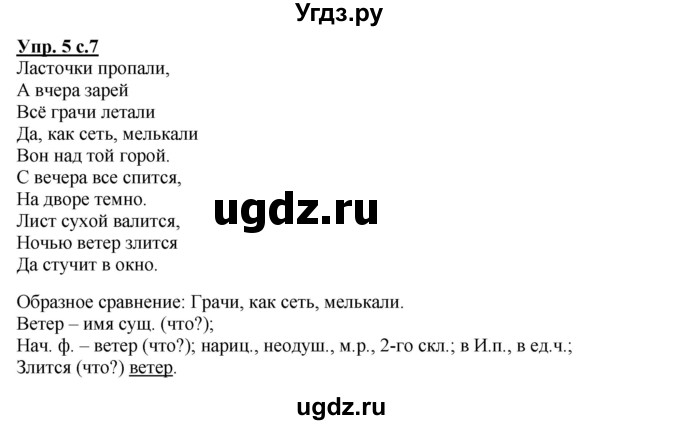 Угдз.ру

Упр. 5 с.7
Ласточки пропали,
А вчера зарей
Всё грачи летали
Да, как сеть, мелькали
Вон над той горой.
С вечера все спится,
На дворе темно.
Лист сухой валится,
Ночью ветер злится
Да стучит в окно.

ugdz.ru

Образное сравнение: Грачи, как сеть, мелькали.
Ветер – имя сущ. (что?);
Нач. ф. – ветер (что?); нариц., неодуш., м.р., 2-го скл.; в И.п., в ед.ч.;
Злится (что?) ветер.

ugdz.ru